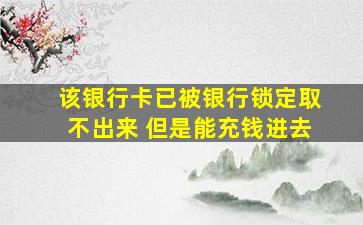 该银行卡已被银行锁定取不出来 但是能充钱进去